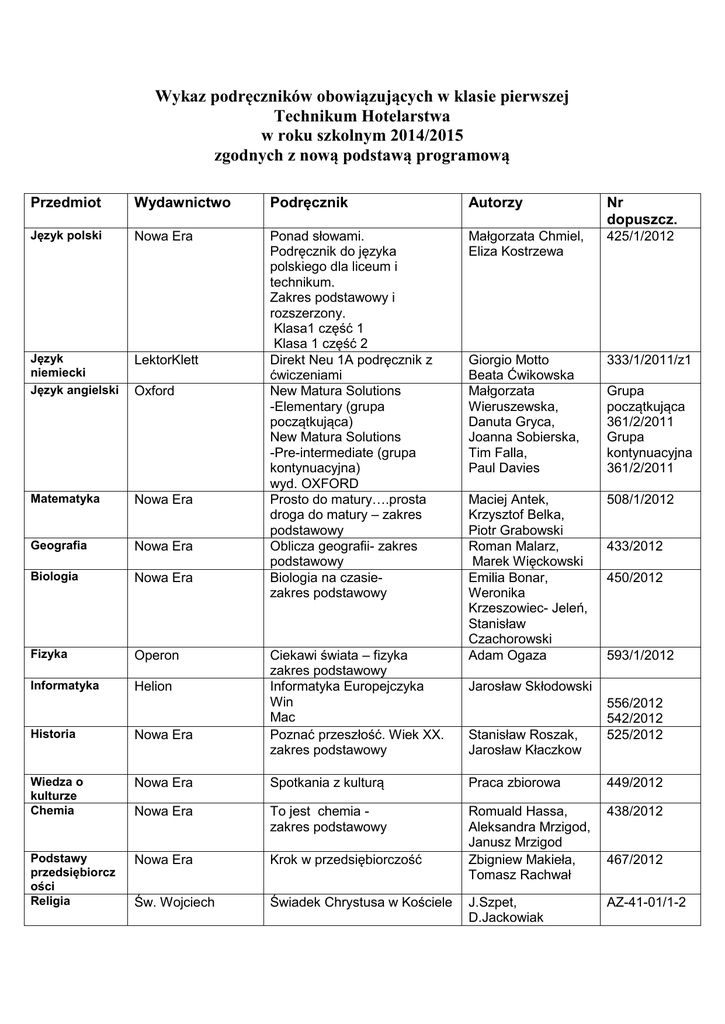 Wykaz podręczników obowiązujących w klasie pierwszej
Technikum Hotelarstwa
w roku szkolnym 2014/2015
zgodnych z nową podstawą programową

| Przedmiot | Wydawnictwo | Podręcznik | Autorzy | Nr dopuszcz. |
|---|---|---|---|---|
| Język polski | Nowa Era | Ponad słowami. Podręcznik do języka polskiego dla liceum i technikum. Zakres podstawowy i rozszerzony. Klasa1 część 1 Klasa 1 część 2 | Małgorzata Chmiel, Eliza Kostrzewa | 425/1/2012 |
| Język niemiecki | LektorKlett | Direkt Neu 1A podręcznik z ćwiczeniami | Giorgio Motto Beata Ćwikowska | 333/1/2011/z1 |
| Język angielski | Oxford | New Matura Solutions -Elementary (grupa początkująca) New Matura Solutions -Pre-intermediate (grupa kontynuacyjna) wyd. OXFORD | Małgorzata Wieruszewska, Danuta Gryca, Joanna Sobierska, Tim Falla, Paul Davies | Grupa początkująca 361/2/2011 Grupa kontynuacyjna 361/2/2011 |
| Matematyka | Nowa Era | Prosto do matury….prosta droga do matury – zakres podstawowy | Maciej Antek, Krzysztof Belka, Piotr Grabowski | 508/1/2012 |
| Geografia | Nowa Era | Oblicza geografii- zakres podstawowy | Roman Malarz, Marek Więckowski | 433/2012 |
| Biologia | Nowa Era | Biologia na czasie- zakres podstawowy | Emilia Bonar, Weronika Krzeszowiec- Jeleń, Stanisław Czachorowski | 450/2012 |
| Fizyka | Operon | Ciekawi świata – fizyka zakres podstawowy | Adam Ogaza | 593/1/2012 |
| Informatyka | Helion | Informatyka Europejczyka Win Mac | Jarosław Skłodowski | 556/2012 542/2012 |
| Historia | Nowa Era | Poznać przeszłość. Wiek XX. zakres podstawowy | Stanisław Roszak, Jarosław Kłaczkow | 525/2012 |
| Wiedza o kulturze | Nowa Era | Spotkania z kulturą | Praca zbiorowa | 449/2012 |
| Chemia | Nowa Era | To jest chemia - zakres podstawowy | Romuald Hassa, Aleksandra Mrzigod, Janusz Mrzigod | 438/2012 |
| Podstawy przedsiębiorczości | Nowa Era | Krok w przedsiębiorczość | Zbigniew Makieła, Tomasz Rachwał | 467/2012 |
| Religia | Św. Wojciech | Świadek Chrystusa w Kościele | J.Szpet, D.Jackowiak | AZ-41-01/1-2 |